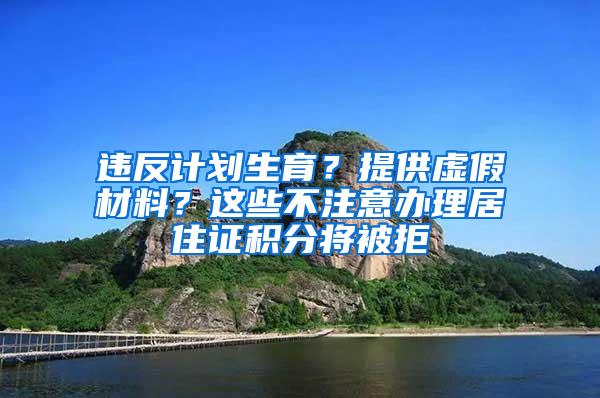 违反计划生育？提供虚假材料？这些不注意办理居住证积分将被拒